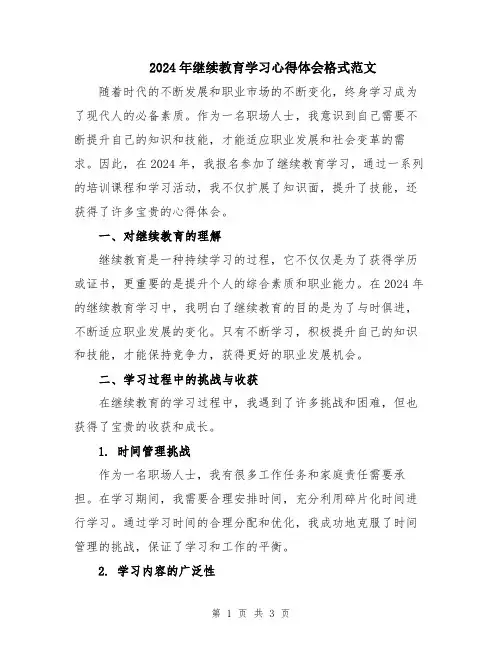 2024年继续教育学习心得体会格式范文

随着时代的不断发展和职业市场的不断变化，终身学习成为了现代人的必备素质。作为一名职场人士，我意识到自己需要不断提升自己的知识和技能，才能适应职业发展和社会变革的需求。因此，在2024年，我报名参加了继续教育学习，通过一系列的培训课程和学习活动，我不仅扩展了知识面，提升了技能，还获得了许多宝贵的心得体会。

一、对继续教育的理解

继续教育是一种持续学习的过程，它不仅仅是为了获得学历或证书，更重要的是提升个人的综合素质和职业能力。在2024年的继续教育学习中，我明白了继续教育的目的是为了与时俱进，不断适应职业发展的变化。只有不断学习，积极提升自己的知识和技能，才能保持竞争力，获得更好的职业发展机会。

二、学习过程中的挑战与收获

在继续教育的学习过程中，我遇到了许多挑战和困难，但也获得了宝贵的收获和成长。

1. 时间管理挑战

作为一名职场人士，我有很多工作任务和家庭责任需要承担。在学习期间，我需要合理安排时间，充分利用碎片化时间进行学习。通过学习时间的合理分配和优化，我成功地克服了时间管理的挑战，保证了学习和工作的平衡。

2. 学习内容的广泛性

第 1 页 共 3 页